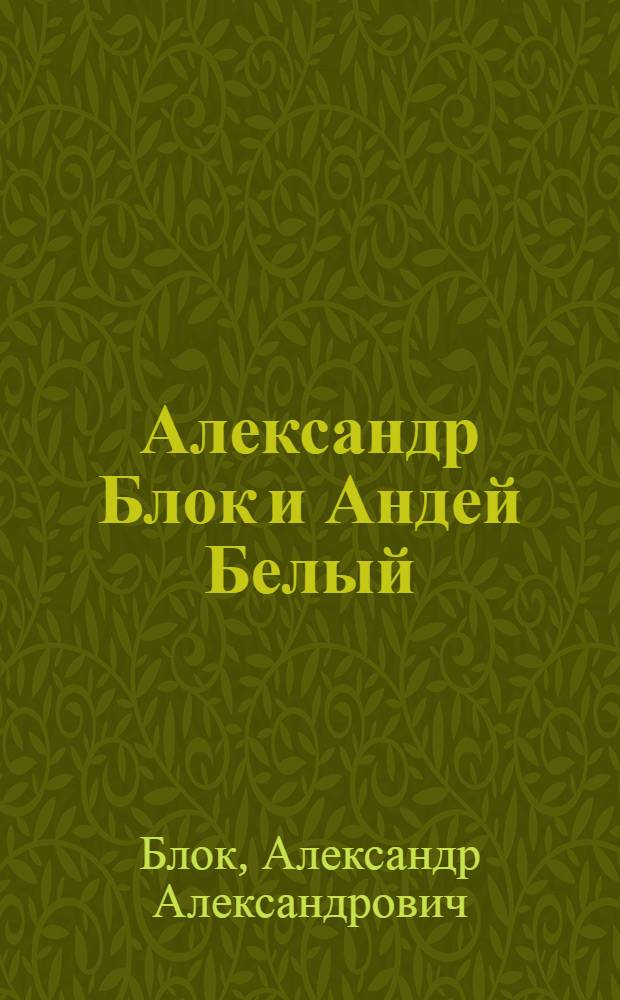 Александр Блок и Андей Белый

Блок, Александр Александрович